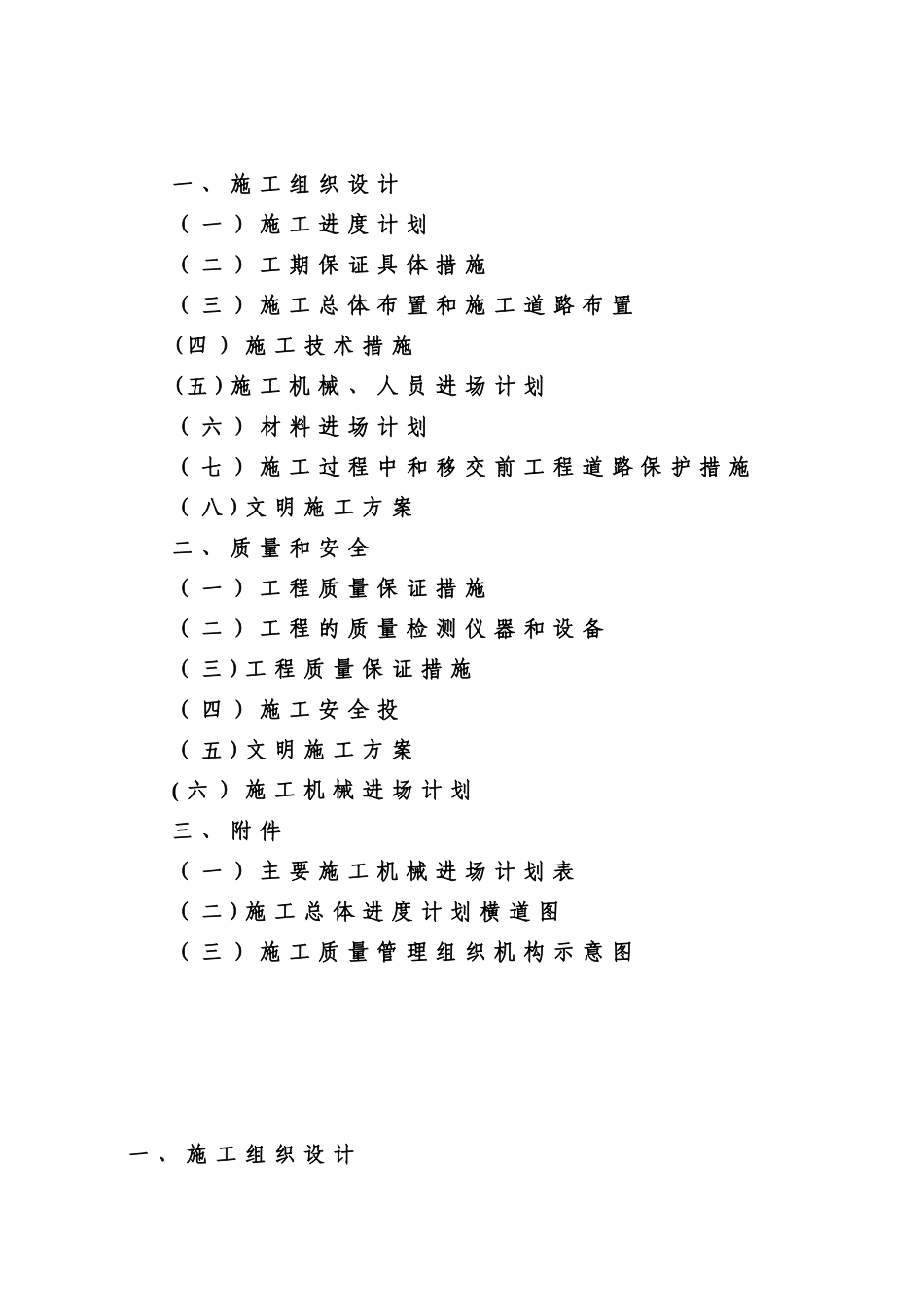 一、施工组织设计
（一）施工进度计划
（二）工期保证具体措施
（三）施工总体布置和施工道路布置
(四）施工技术措施
(五)施工机械、人员进场计划
（六）材料进场计划
（七）施工过程中和移交前工程道路保护措施
（八)文明施工方案
二、质量和安全
（一）工程质量保证措施
（二）工程的质量检测仪器和设备
（三)工程质量保证措施
（四）施工安全投
（五)文明施工方案
(六）施工机械进场计划
三、附件
（一）主要施工机械进场计划表
（二)施工总体进度计划横道图
（三）施工质量管理组织机构示意图

一、施工组织设计